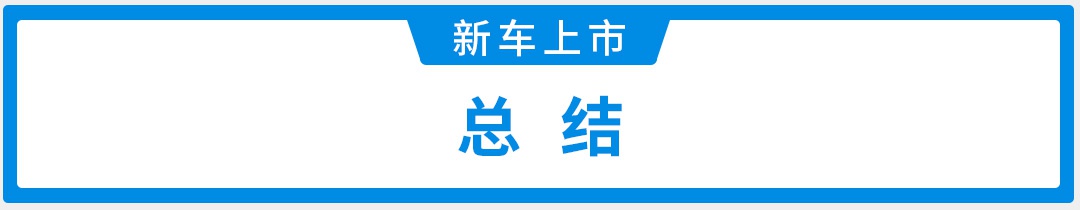 新车上市

总 结